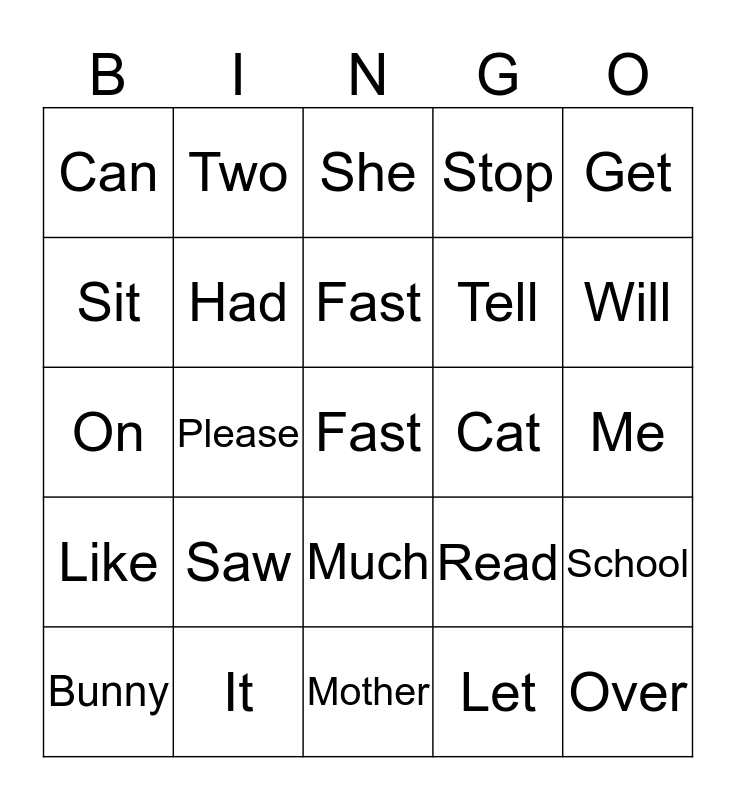 | B | I | N | G | O |
|---|---|---|---|---|
| Can | Two | She | Stop | Get |
| Sit | Had | Fast | Tell | Will |
| On | Please | Fast | Cat | Me |
| Like | Saw | Much | Read | School |
| Bunny | It | Mother | Let | Over |